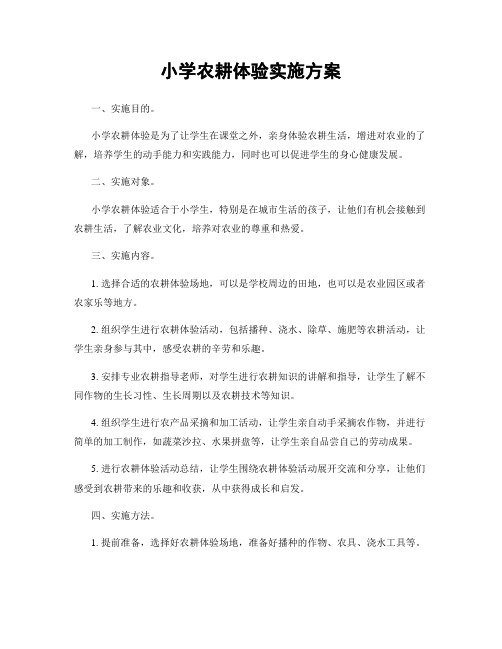 小学农耕体验实施方案

一、实施目的。

小学农耕体验是为了让学生在课堂之外，亲身体验农耕生活，增进对农业的了解，培养学生的动手能力和实践能力，同时也可以促进学生的身心健康发展。

二、实施对象。

小学农耕体验适合于小学生，特别是在城市生活的孩子，让他们有机会接触到农耕生活，了解农业文化，培养对农业的尊重和热爱。

三、实施内容。

1. 选择合适的农耕体验场地，可以是学校周边的田地，也可以是农业园区或者农家乐等地方。

2. 组织学生进行农耕体验活动，包括播种、浇水、除草、施肥等农耕活动，让学生亲身参与其中，感受农耕的辛劳和乐趣。

3. 安排专业农耕指导老师，对学生进行农耕知识的讲解和指导，让学生了解不同作物的生长习性、生长周期以及农耕技术等知识。

4. 组织学生进行农产品采摘和加工活动，让学生亲自动手采摘农作物，并进行简单的加工制作，如蔬菜沙拉、水果拼盘等，让学生亲自品尝自己的劳动成果。

5. 进行农耕体验活动总结，让学生围绕农耕体验活动展开交流和分享，让他们感受到农耕带来的乐趣和收获，从中获得成长和启发。

四、实施方法。

1. 提前准备，选择好农耕体验场地，准备好播种的作物、农具、浇水工具等。